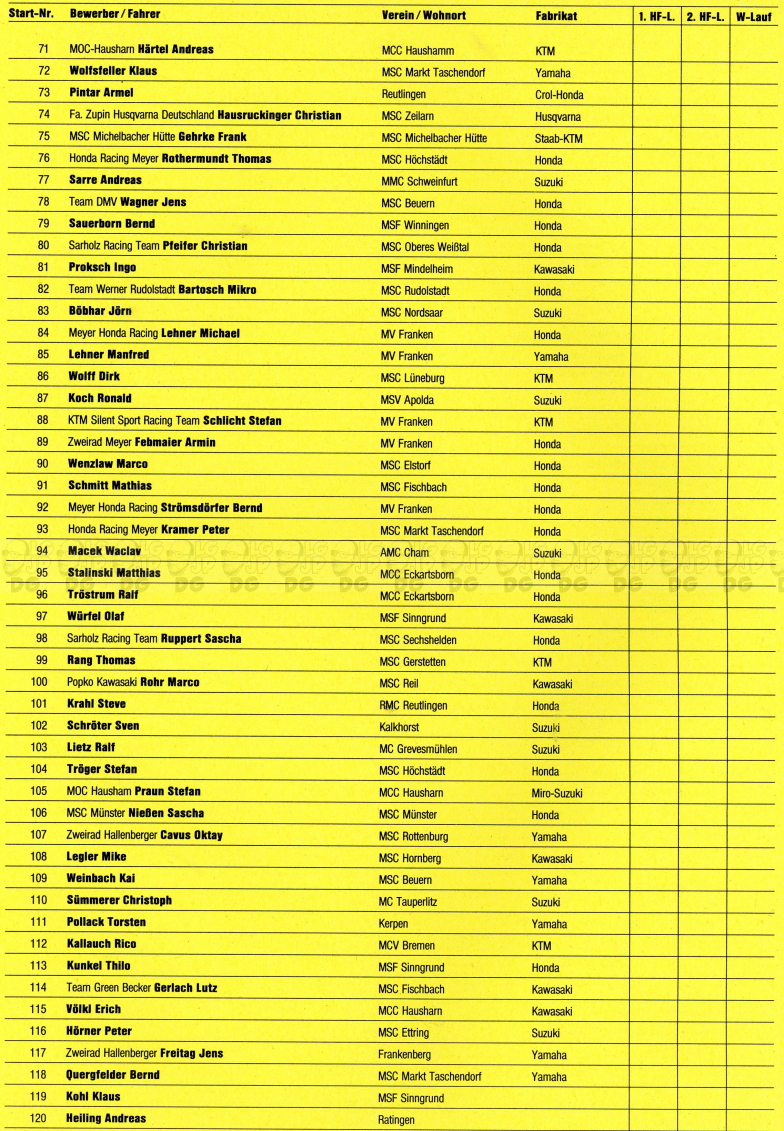 | Start-Nr. | Bewerber / Fahrer | Verein / Wohnort | Fabrikat | 1. HF-L. | 2. HF-L. | W-Lauf |
|---|---|---|---|---|---|---|
| 71 | MOC-Hausharn Härtel Andreas | MCC Haushamm | KTM | | | |
| 72 | Wolfsfeller Klaus | MSC Markt Taschendorf | Yamaha | | | |
| 73 | Pintar Armel | Reutlingen | Crol-Honda | | | |
| 74 | Fa. Zupin Husqvarna Deutschland Hausruckinger Christian | MSC Zeilarn | Husqvarna | | | |
| 75 | MSC Michelbacher Hütte Gehrke Frank | MSC Michelbacher Hütte | Staab-KTM | | | |
| 76 | Honda Racing Meyer Rothermundt Thomas | MSC Höchstädt | Honda | | | |
| 77 | Sarre Andreas | MMC Schweinfurt | Suzuki | | | |
| 78 | Team DMV Wagner Jens | MSC Beuern | Honda | | | |
| 79 | Sauerborn Bernd | MSF Winningen | Honda | | | |
| 80 | Sarholz Racing Team Pfeifer Christian | MSC Oberes Weißtal | Honda | | | |
| 81 | Proksch Ingo | MSF Mindelheim | Kawasaki | | | |
| 82 | Team Werner Rudolstadt Bartosch Mikro | MSC Rudolstadt | Honda | | | |
| 83 | Böbhar Jörn | MSC Nordsaar | Suzuki | | | |
| 84 | Meyer Honda Racing Lehner Michael | MV Franken | Honda | | | |
| 85 | Lehner Manfred | MV Franken | Yamaha | | | |
| 86 | Wolff Dirk | MSC Lüneburg | KTM | | | |
| 87 | Koch Ronald | MSV Apolda | Suzuki | | | |
| 88 | KTM Silent Sport Racing Team Schlicht Stefan | MV Franken | KTM | | | |
| 89 | Zweirad Meyer Febmaier Armin | MV Franken | Honda | | | |
| 90 | Wenzlaw Marco | MSC Elstorf | Honda | | | |
| 91 | Schmitt Mathias | MSC Fischbach | Honda | | | |
| 92 | Meyer Honda Racing Strömsdörfer Bernd | MV Franken | Honda | | | |
| 93 | Honda Racing Meyer Kramer Peter | MSC Markt Taschendorf | Honda | | | |
| 94 | Macek Waclav | AMC Cham | Suzuki | | | |
| 95 | Stalinski Matthias | MCC Eckartsborn | Honda | | | |
| 96 | Tröstrum Ralf | MCC Eckartsborn | Honda | | | |
| 97 | Würfel Olaf | MSF Sinngrund | Kawasaki | | | |
| 98 | Sarholz Racing Team Ruppert Sascha | MSC Sechshelden | Honda | | | |
| 99 | Rang Thomas | MSC Gerstetten | KTM | | | |
| 100 | Popko Kawasaki Rohr Marco | MSC Reil | Kawasaki | | | |
| 101 | Krahl Steve | RMC Reutlingen | Honda | | | |
| 102 | Schröter Sven | Kalkhorst | Suzuki | | | |
| 103 | Lietz Ralf | MC Grevesmühlen | Suzuki | | | |
| 104 | Tröger Stefan | MSC Höchstädt | Honda | | | |
| 105 | MOC Hausham Praun Stefan | MCC Hausharn | Miro-Suzuki | | | |
| 106 | MSC Münster Nießen Sascha | MSC Münster | Honda | | | |
| 107 | Zweirad Hallenberger Cavus Oktay | MSC Rottenburg | Yamaha | | | |
| 108 | Legler Mike | MSC Hornberg | Kawasaki | | | |
| 109 | Weinbach Kai | MSC Beuern | Yamaha | | | |
| 110 | Sümmerer Christoph | MC Tauperlitz | Suzuki | | | |
| 111 | Pollack Torsten | Kerpen | Yamaha | | | |
| 112 | Kallauch Rico | MCV Bremen | KTM | | | |
| 113 | Kunkel Thilo | MSF Sinngrund | Honda | | | |
| 114 | Team Green Becker Gerlach Lutz | MSC Fischbach | Kawasaki | | | |
| 115 | Völkl Erich | MCC Hausharn | Kawasaki | | | |
| 116 | Hörner Peter | MSC Ettring | Suzuki | | | |
| 117 | Zweirad Hallenberger Freitag Jens | Frankenberg | Yamaha | | | |
| 118 | Quergfelder Bernd | MSC Markt Taschendorf | Yamaha | | | |
| 119 | Kohl Klaus | MSF Sinngrund | | | | |
| 120 | Heiling Andreas | Ratingen | | | | |